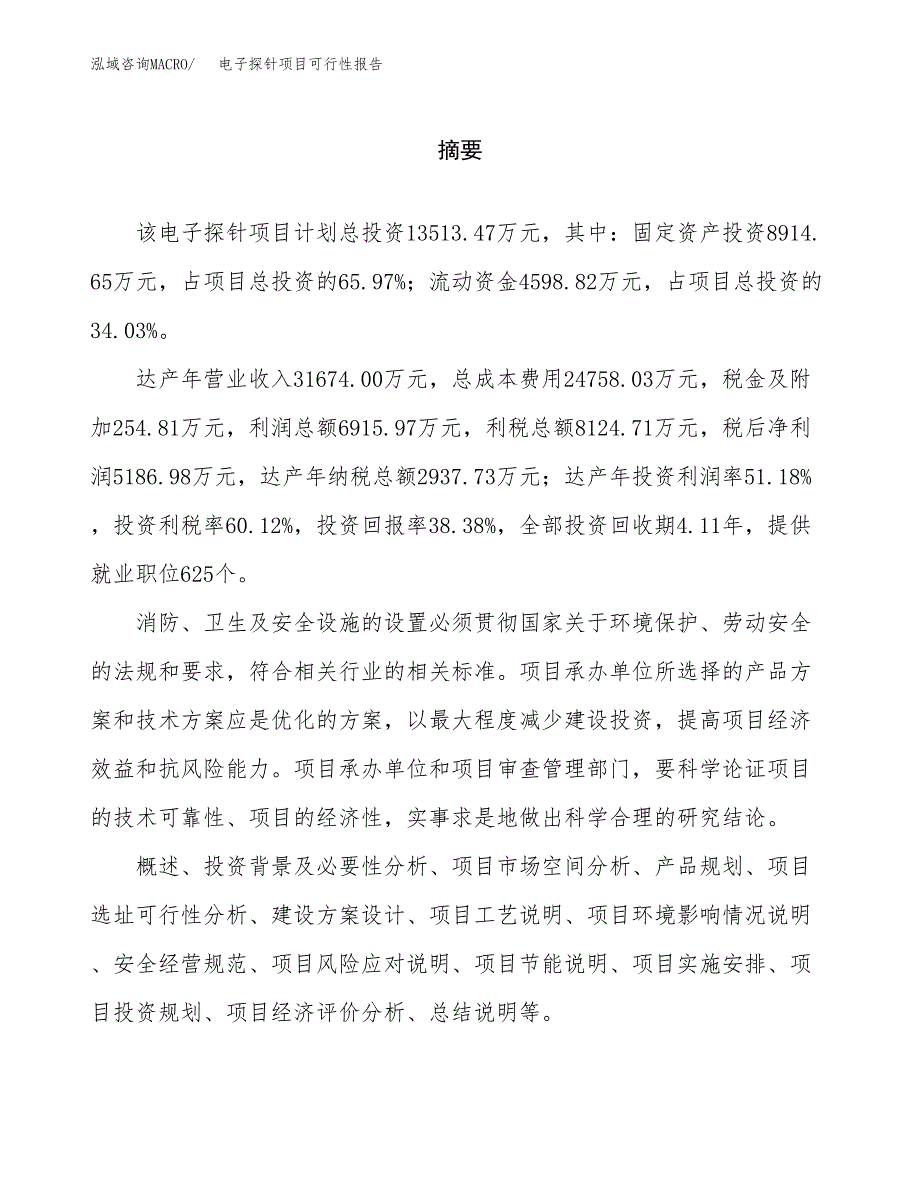 泓域咨询MACRO/ 电子探针项目可行性报告

摘要

该电子探针项目计划总投资13513.47万元，其中：固定资产投资8914.65万元，占项目总投资的65.97%；流动资金4598.82万元，占项目总投资的34.03%。

达产年营业收入31674.00万元，总成本费用24758.03万元，税金及附加254.81万元，利润总额6915.97万元，利税总额8124.71万元，税后净利润5186.98万元，达产年纳税总额2937.73万元；达产年投资利润率51.18%，投资利税率60.12%，投资回报率38.38%，全部投资回收期4.11年，提供就业职位625个。

消防、卫生及安全设施的设置必须贯彻国家关于环境保护、劳动安全的法规和要求，符合相关行业的相关标准。项目承办单位所选择的产品方案和技术方案应是优化的方案，以最大程度减少建设投资，提高项目经济效益和抗风险能力。项目承办单位和项目审查管理部门，要科学论证项目的技术可靠性、项目的经济性，实事求是地做出科学合理的研究结论。

概述、投资背景及必要性分析、项目市场空间分析、产品规划、项目选址可行性分析、建设方案设计、项目工艺说明、项目环境影响情况说明、安全经营规范、项目风险应对说明、项目节能说明、项目实施安排、项目投资规划、项目经济评价分析、总结说明等。